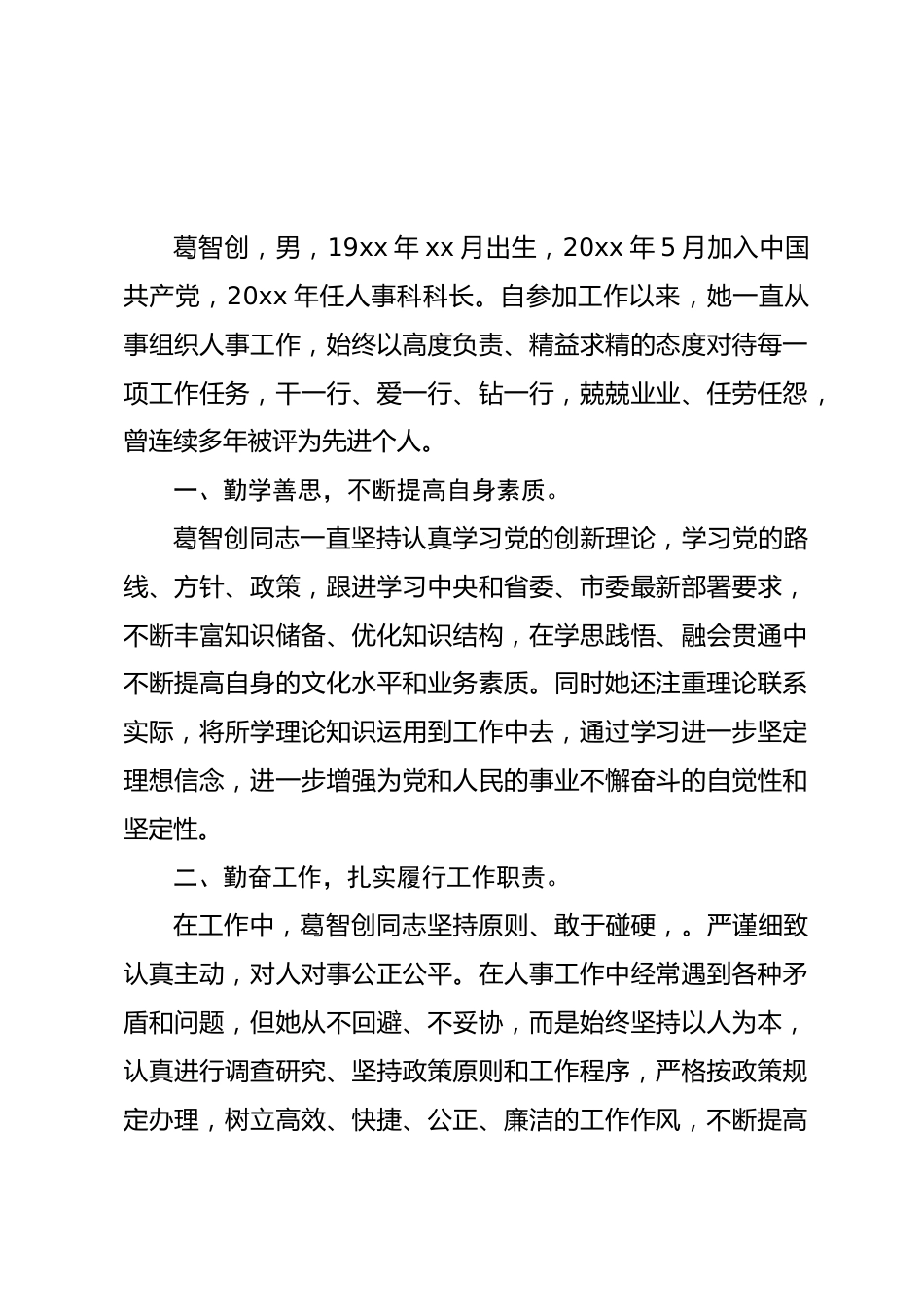 葛智创，男，19xx 年 xx 月出生，20xx 年 5 月加入中国共产党，20xx 年任人事科科长。自参加工作以来，她一直从事组织人事工作，始终以高度负责、精益求精的态度对待每一项工作任务，干一行、爱一行、钻一行，兢兢业业、任劳任怨，曾连续多年被评为先进个人。

一、勤学善思，不断提高自身素质。

葛智创同志一直坚持认真学习党的创新理论，学习党的路线、方针、政策，跟进学习中央和省委、市委最新部署要求，不断丰富知识储备、优化知识结构，在学思践悟、融会贯通中不断提高自身的文化水平和业务素质。同时她还注重理论联系实际，将所学理论知识运用到工作中去，通过学习进一步坚定理想信念，进一步增强为党和人民的事业不懈奋斗的自觉性和坚定性。

二、勤奋工作，扎实履行工作职责。

在工作中，葛智创同志坚持原则、敢于碰硬，。严谨细致认真主动，对人对事公正公平。在人事工作中经常遇到各种矛盾和问题，但她从不回避、不妥协，而是始终坚持以人为本，认真进行调查研究、坚持政策原则和工作程序，严格按政策规定办理，树立高效、快捷、公正、廉洁的工作作风，不断提高